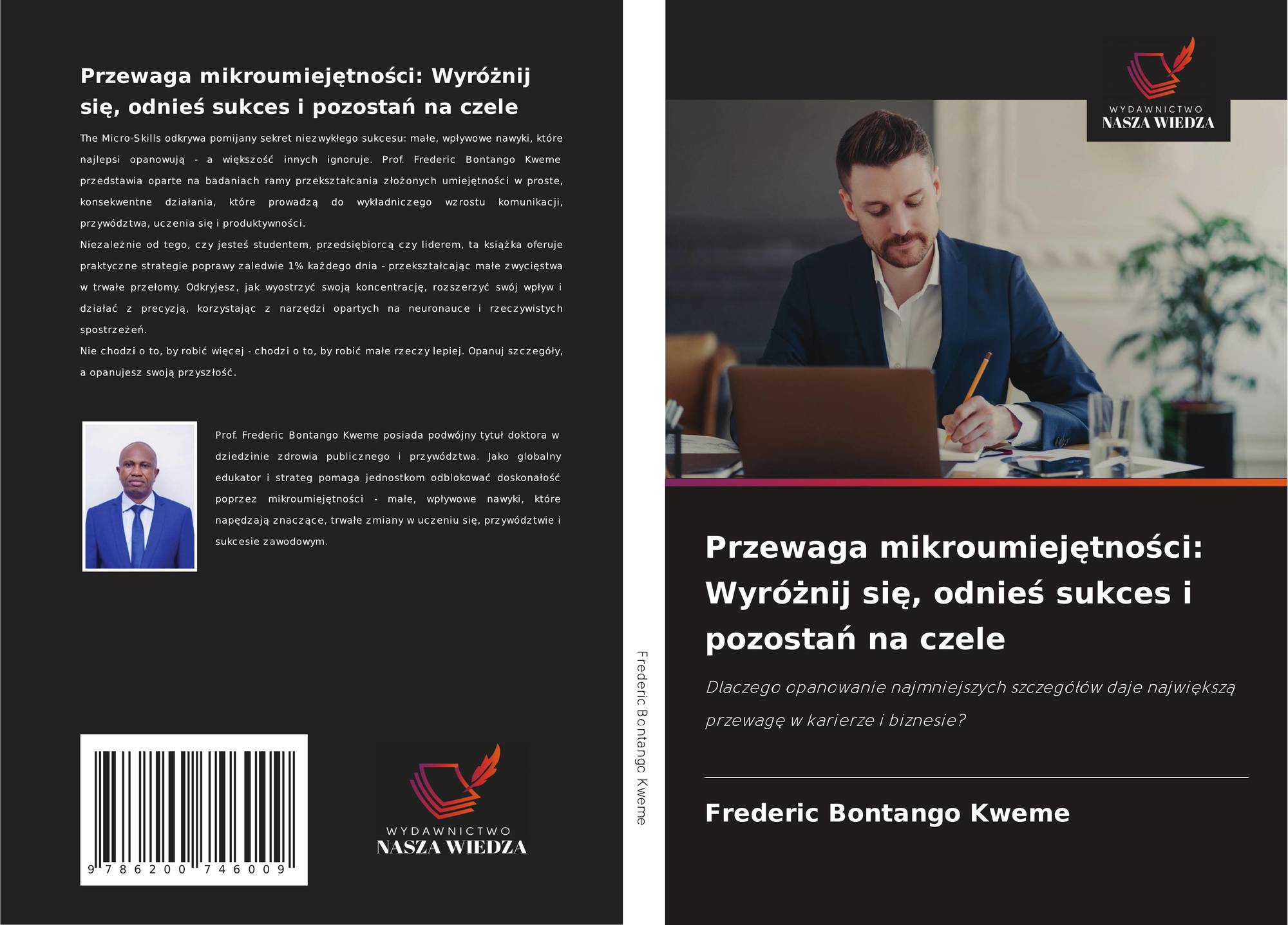 Przewaga mikroumiejętności: Wyróżnij się, odnieś sukces i pozostań na czele

The Micro-Skills odkrywa pomijany sekret niezwykłego sukcesu: małe, wpływowe nawyki, które najlepsi opanowują - a większość innych ignoruje. Prof. Frederic Bontango Kweme przedstawia oparte na badaniach ramy przekształcania złożonych umiejętności w proste, konsekwentne działania, które prowadzą do wykładniczego wzrostu komunikacji, przywództwa, uczenia się i produktywności.

Niezależnie od tego, czy jesteś studentem, przedsiębiorcą czy liderem, ta książka oferuje praktyczne strategie poprawy zaledwie 1% każdego dnia - przekształcając małe zwycięstwa w trwałe przełomy. Odkryjesz, jak wyostrzyć swoją koncentrację, rozszerzyć swój wpływ i działać z precyzją, korzystając z narzędzi opartych na neuronauce i rzeczywistych spostrzeżeń.

Nie chodzi o to, by robić więcej - chodzi o to, by robić małe rzeczy lepiej. Opanuj szczegóły, a opanujesz swoją przyszłość.

Prof. Frederic Bontango Kweme posiada podwójny tytuł doktora w dziedzinie zdrowia publicznego i przywództwa. Jako globalny edukator i strateg pomaga jednostkom odblokować doskonałość poprzez mikroumiejętności - małe, wpływowe nawyki, które napędzają znaczące, trwałe zmiany w uczeniu się, przywództwie i sukcesie zawodowym.

9 786200 746009

WYDAWNICTWO
NASZA WIEDZA

Frederic Bontango Kweme

WYDAWNICTWO
NASZA WIEDZA

Przewaga mikroumiejętności: Wyróżnij się, odnieś sukces i pozostań na czele

Dlaczego opanowanie najmniejszych szczegółów daje największą przewagę w karierze i biznesie?

Frederic Bontango Kweme